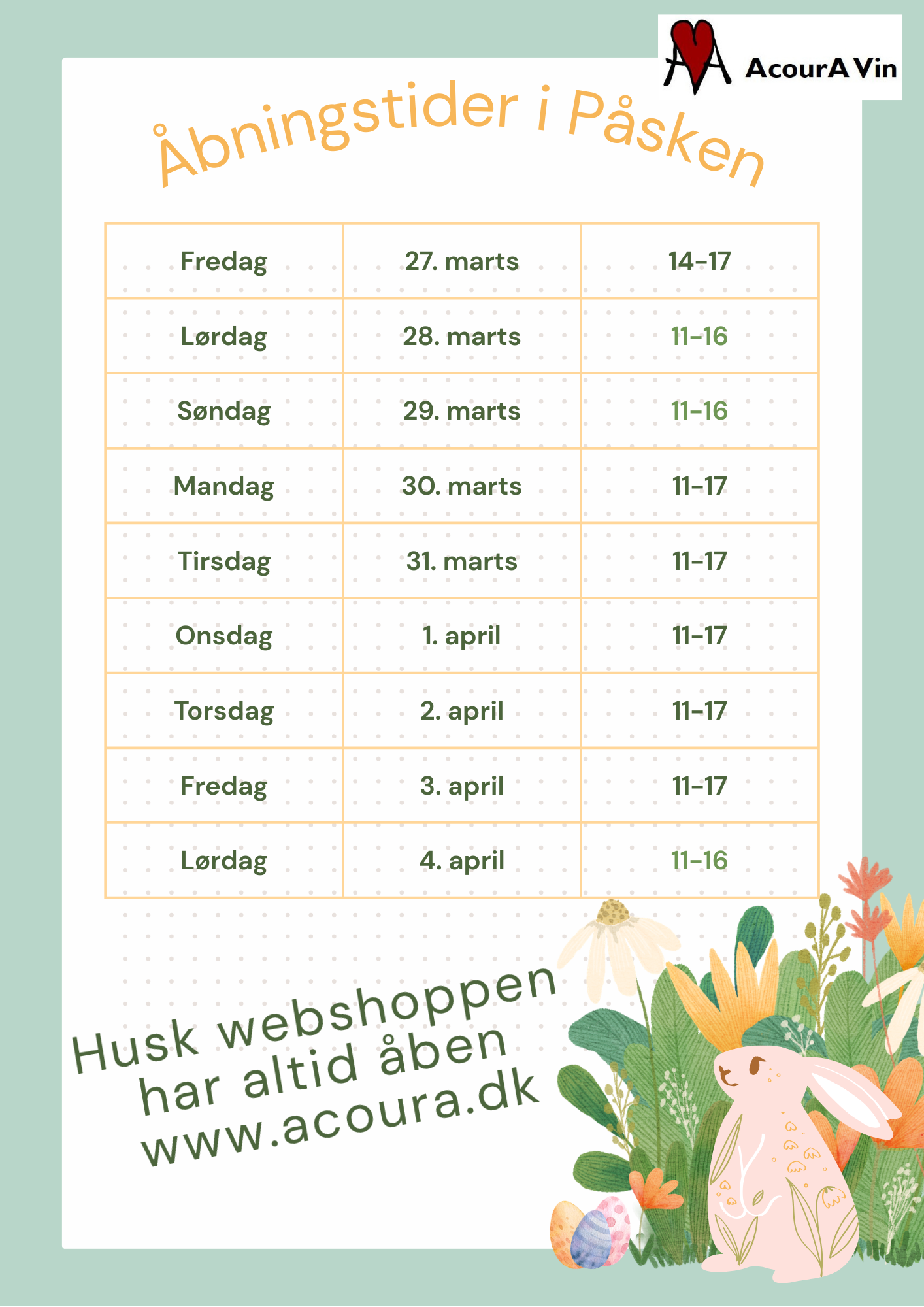 AcourA Vin

Åbningstider i Påsken

| Fredag | 27. marts | 14-17 |
|---|---|---|
| Lørdag | 28. marts | 11-16 |
| Søndag | 29. marts | 11-16 |
| Mandag | 30. marts | 11-17 |
| Tirsdag | 31. marts | 11-17 |
| Onsdag | 1. april | 11-17 |
| Torsdag | 2. april | 11-17 |
| Fredag | 3. april | 11-17 |
| Lørdag | 4. april | 11-16 |

Husk webshoppen
har altid åben
www.acoura.dk